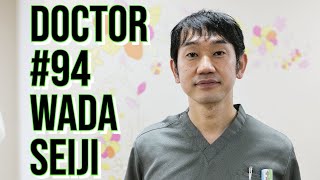 DOCTOR
#94
WADA
SEIJI